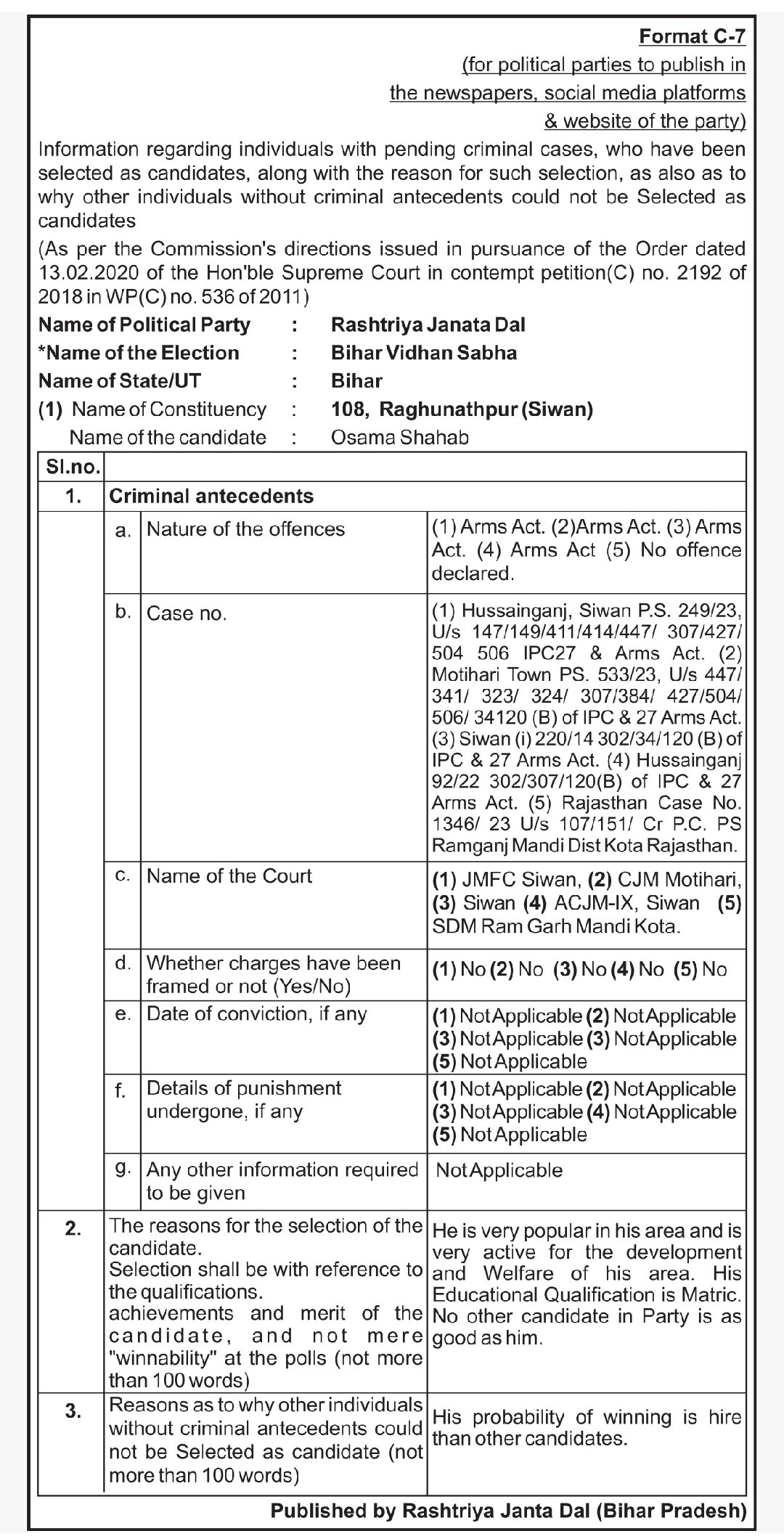 Format C-7
(for political parties to publish in the newspapers, social media platforms & website of the party)

Information regarding individuals with pending criminal cases, who have been selected as candidates, along with the reason for such selection, as also as to why other individuals without criminal antecedents could not be Selected as candidates

(As per the Commission's directions issued in pursuance of the Order dated 13.02.2020 of the Hon'ble Supreme Court in contempt petition(C) no. 2192 of 2018 in WP(C) no. 536 of 2011)

Name of Political Party : Rashtriya Janata Dal
*Name of the Election : Bihar Vidhan Sabha
Name of State/UT : Bihar
(1) Name of Constituency : 108, Raghunathpur (Siwan)
Name of the candidate : Osama Shahab

| Sl.no. | | | |
|---|---|---|---|
| 1. | Criminal antecedents | | |
| | a. | Nature of the offences | (1) Arms Act. (2)Arms Act. (3) Arms Act. (4) Arms Act (5) No offence declared. |
| | b. | Case no. | (1) Hussainganj, Siwan P.S. 249/23, U/s 147/149/411/414/447/ 307/427/ 504 506 IPC27 & Arms Act. (2) Motihari Town PS. 533/23, U/s 447/ 341/ 323/ 324/ 307/384/ 427/504/ 506/ 34120 (B) of IPC & 27 Arms Act. (3) Siwan (i) 220/14 302/34/120 (B) of IPC & 27 Arms Act. (4) Hussainganj 92/22 302/307/120(B) of IPC & 27 Arms Act. (5) Rajasthan Case No. 1346/ 23 U/s 107/151/ Cr P.C. PS Ramganj Mandi Dist Kota Rajasthan. |
| | c. | Name of the Court | (1) JMFC Siwan, (2) CJM Motihari, (3) Siwan (4) ACJM-IX, Siwan (5) SDM Ram Garh Mandi Kota. |
| | d. | Whether charges have been framed or not (Yes/No) | (1) No (2) No (3) No (4) No (5) No |
| | e. | Date of conviction, if any | (1) Not Applicable (2) Not Applicable (3) Not Applicable (3) Not Applicable (5) Not Applicable |
| | f. | Details of punishment undergone, if any | (1) Not Applicable (2) Not Applicable (3) Not Applicable (4) Not Applicable (5) Not Applicable |
| | g. | Any other information required to be given | Not Applicable |
| 2. | The reasons for the selection of the candidate. Selection shall be with reference to the qualifications. achievements and merit of the candidate, and not mere "winnability" at the polls (not more than 100 words) | | He is very popular in his area and is very active for the development and Welfare of his area. His Educational Qualification is Matric. No other candidate in Party is as good as him. |
| 3. | Reasons as to why other individuals without criminal antecedents could not be Selected as candidate (not more than 100 words) | | His probability of winning is hire than other candidates. |

Published by Rashtriya Janta Dal (Bihar Pradesh)